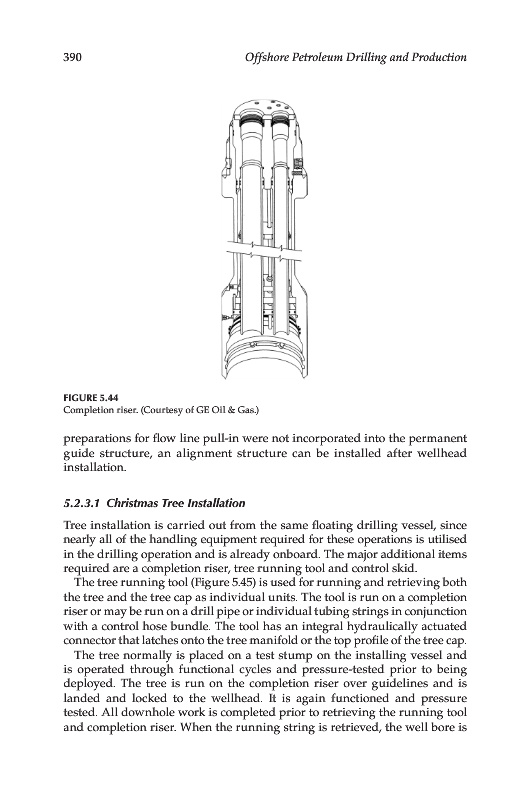 390 Offshore Petroleum Drilling and Production

FIGURE 5.44
Completion riser. (Courtesy of GE Oil & Gas.)

preparations for flow line pull-in were not incorporated into the permanent guide structure, an alignment structure can be installed after wellhead installation.

5.2.3.1 Christmas Tree Installation

Tree installation is carried out from the same floating drilling vessel, since nearly all of the handling equipment required for these operations is utilised in the drilling operation and is already onboard. The major additional items required are a completion riser, tree running tool and control skid.

The tree running tool (Figure 5.45) is used for running and retrieving both the tree and the tree cap as individual units. The tool is run on a completion riser or may be run on a drill pipe or individual tubing strings in conjunction with a control hose bundle. The tool has an integral hydraulically actuated connector that latches onto the tree manifold or the top profile of the tree cap.

The tree normally is placed on a test stump on the installing vessel and is operated through functional cycles and pressure-tested prior to being deployed. The tree is run on the completion riser over guidelines and is landed and locked to the wellhead. It is again functioned and pressure tested. All downhole work is completed prior to retrieving the running tool and completion riser. When the running string is retrieved, the well bore is